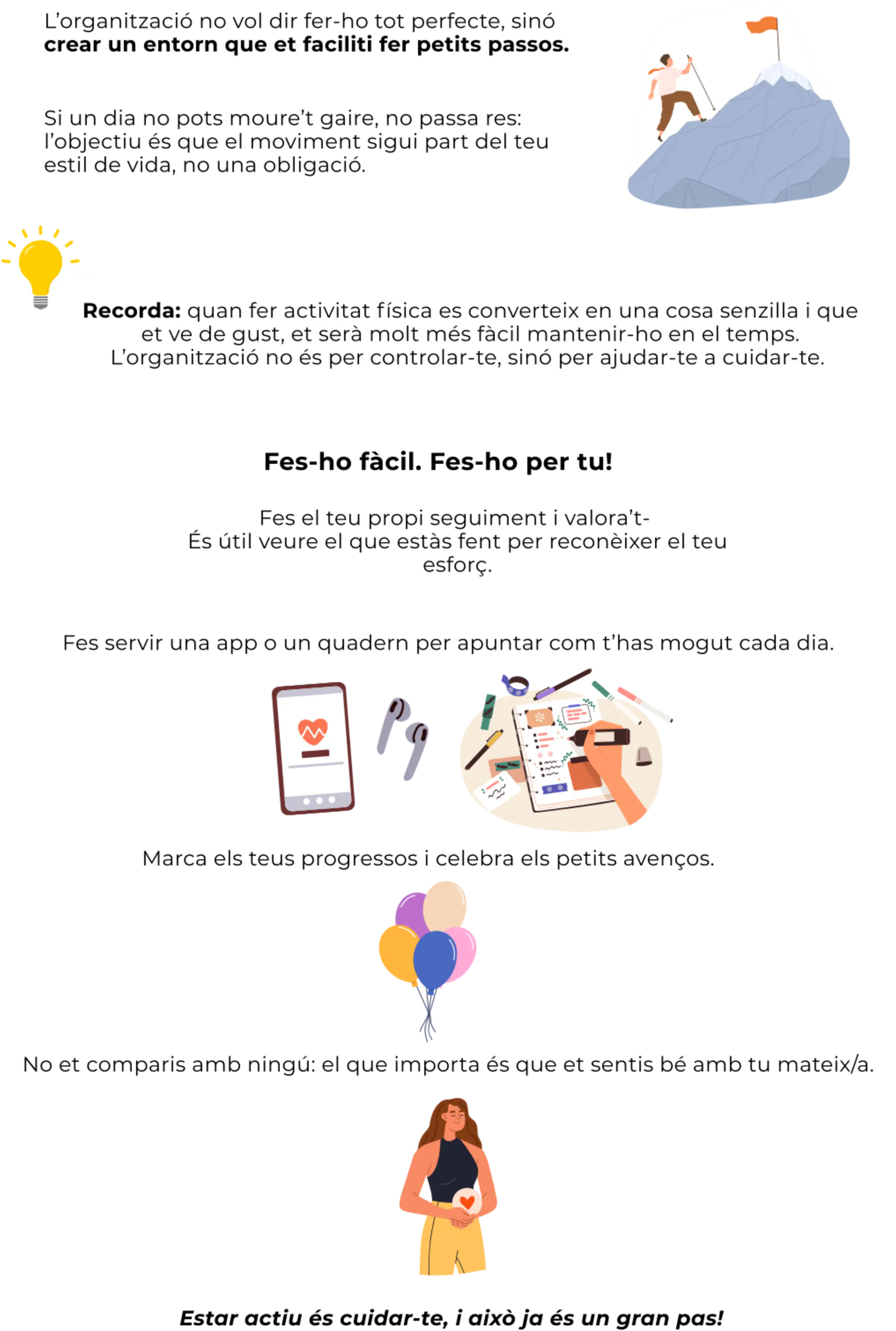 L'organització no vol dir fer-ho tot perfecte, sinó crear un entorn que et faciliti fer petits passos.

Si un dia no pots moure't gaire, no passa res: l'objectiu és que el moviment sigui part del teu estil de vida, no una obligació.

Recorda: quan fer activitat física es converteix en una cosa senzilla i que et ve de gust, et serà molt més fàcil mantenir-ho en el temps. L'organització no és per controlar-te, sinó per ajudar-te a cuidar-te.

Fes-ho fàcil. Fes-ho per tu!

Fes el teu propi seguiment i valora't- És útil veure el que estàs fent per reconèixer el teu esforç.

Fes servir una app o un quadern per apuntar com t'has mogut cada dia.

Marca els teus progressos i celebra els petits avenços.

No et comparis amb ningú: el que importa és que et sentis bé amb tu mateix/a.

Estar actiu és cuidar-te, i això ja és un gran pas!